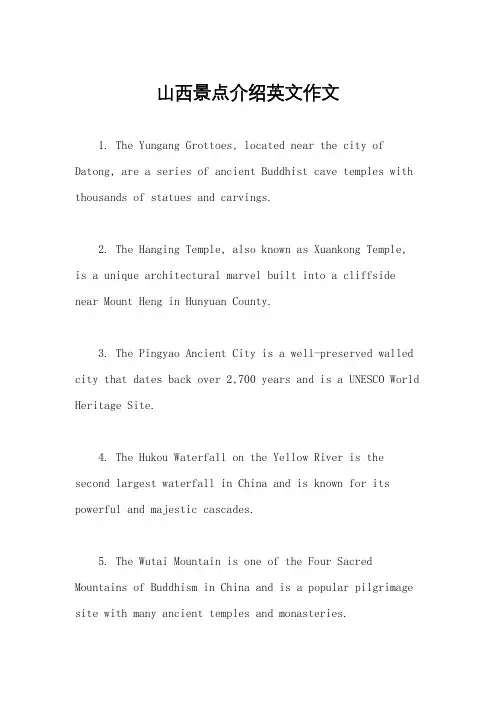 山西景点介绍英文作文

1. The Yungang Grottoes, located near the city of Datong, are a series of ancient Buddhist cave temples with thousands of statues and carvings.

2. The Hanging Temple, also known as Xuankong Temple, is a unique architectural marvel built into a cliffside near Mount Heng in Hunyuan County.

3. The Pingyao Ancient City is a well-preserved walled city that dates back over 2,700 years and is a UNESCO World Heritage Site.

4. The Hukou Waterfall on the Yellow River is the second largest waterfall in China and is known for its powerful and majestic cascades.

5. The Wutai Mountain is one of the Four Sacred Mountains of Buddhism in China and is a popular pilgrimage site with many ancient temples and monasteries.